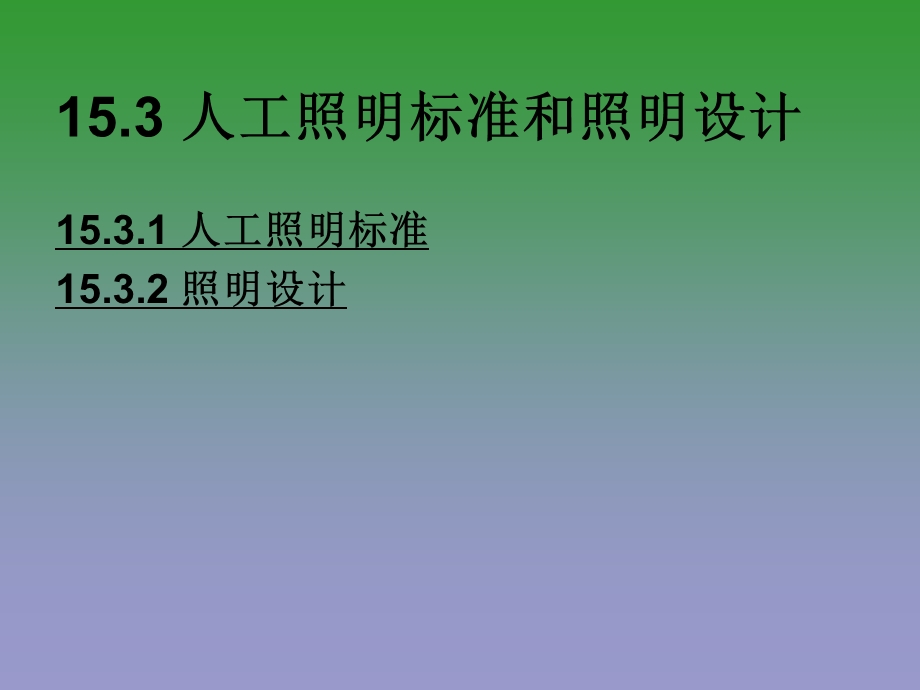 15.3 人工照明标准和照明设计

15.3.1 人工照明标准

15.3.2 照明设计